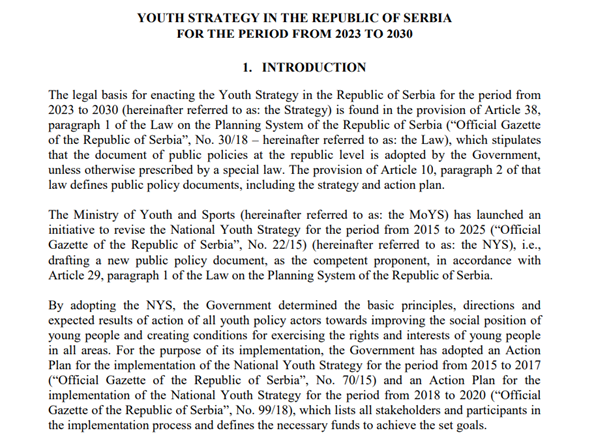 YOUTH STRATEGY IN THE REPUBLIC OF SERBIA
FOR THE PERIOD FROM 2023 TO 2030

1. INTRODUCTION

The legal basis for enacting the Youth Strategy in the Republic of Serbia for the period from 2023 to 2030 (hereinafter referred to as: the Strategy) is found in the provision of Article 38, paragraph 1 of the Law on the Planning System of the Republic of Serbia ("Official Gazette of the Republic of Serbia", No. 30/18 – hereinafter referred to as: the Law), which stipulates that the document of public policies at the republic level is adopted by the Government, unless otherwise prescribed by a special law. The provision of Article 10, paragraph 2 of that law defines public policy documents, including the strategy and action plan.

The Ministry of Youth and Sports (hereinafter referred to as: the MoYS) has launched an initiative to revise the National Youth Strategy for the period from 2015 to 2025 ("Official Gazette of the Republic of Serbia", No. 22/15) (hereinafter referred to as: the NYS), i.e., drafting a new public policy document, as the competent proponent, in accordance with Article 29, paragraph 1 of the Law on the Planning System of the Republic of Serbia.

By adopting the NYS, the Government determined the basic principles, directions and expected results of action of all youth policy actors towards improving the social position of young people and creating conditions for exercising the rights and interests of young people in all areas. For the purpose of its implementation, the Government has adopted an Action Plan for the implementation of the National Youth Strategy for the period from 2015 to 2017 ("Official Gazette of the Republic of Serbia", No. 70/15) and an Action Plan for the implementation of the National Youth Strategy for the period from 2018 to 2020 ("Official Gazette of the Republic of Serbia", No. 99/18), which lists all stakeholders and participants in the implementation process and defines the necessary funds to achieve the set goals.